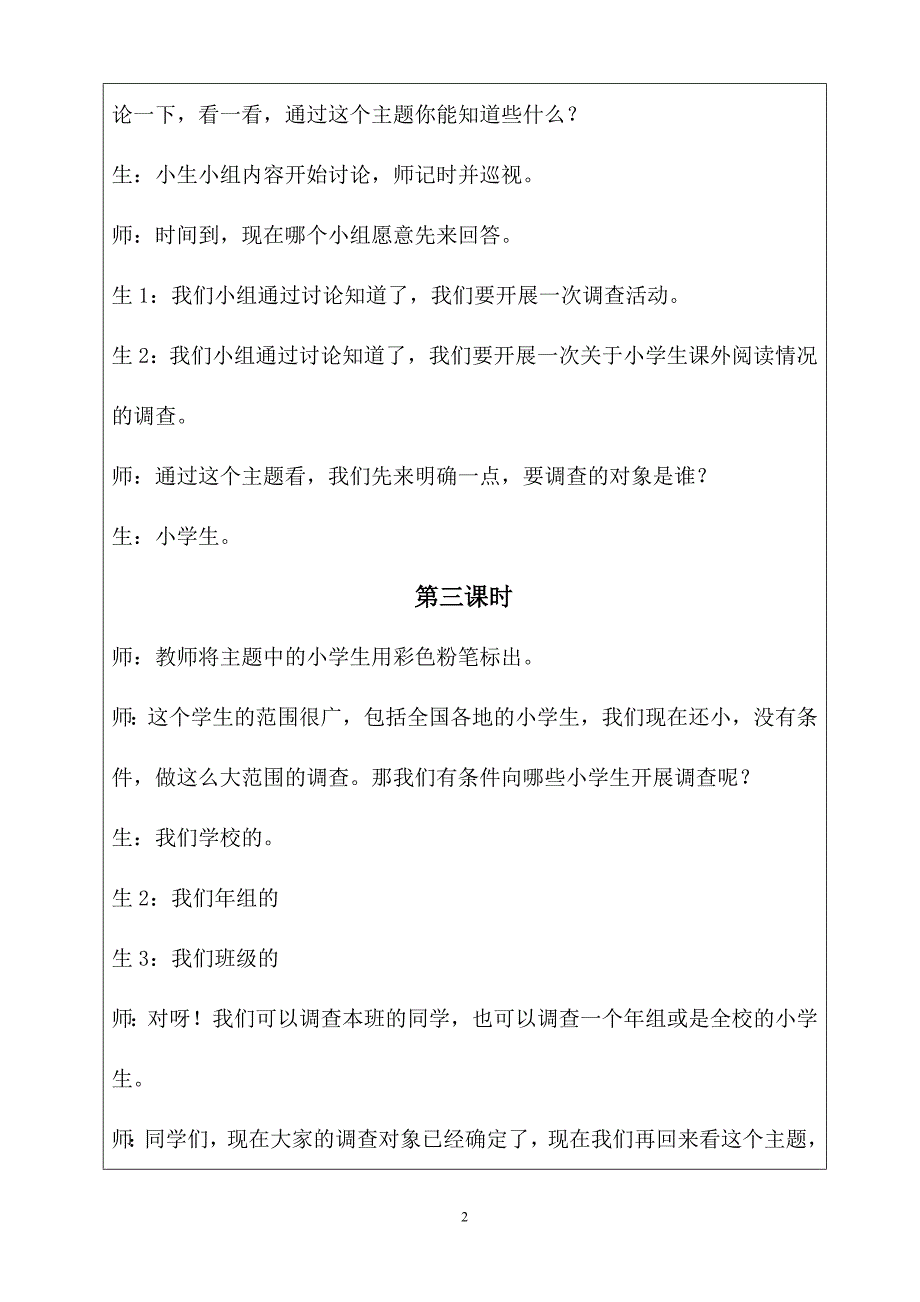 论一下，看一看，通过这个主题你能知道些什么？

生：小生小组内容开始讨论，师记时并巡视。

师：时间到，现在哪个小组愿意先来回答。

生 1：我们小组通过讨论知道了，我们要开展一次调查活动。

生 2：我们小组通过讨论知道了，我们要开展一次关于小学生课外阅读情况的调查。

师：通过这个主题看，我们先来明确一点，要调查的对象是谁？

生：小学生。

第三课时

师：教师将主题中的小学生用彩色粉笔标出。

师：这个学生的范围很广，包括全国各地的小学生，我们现在还小，没有条件，做这么大范围的调查。那我们有条件向哪些小学生开展调查呢？

生：我们学校的。

生 2：我们年组的

生 3：我们班级的

师：对呀！我们可以调查本班的同学，也可以调查一个年组或是全校的小学生。

师：同学们，现在大家的调查对象已经确定了，现在我们再回来看这个主题，

2